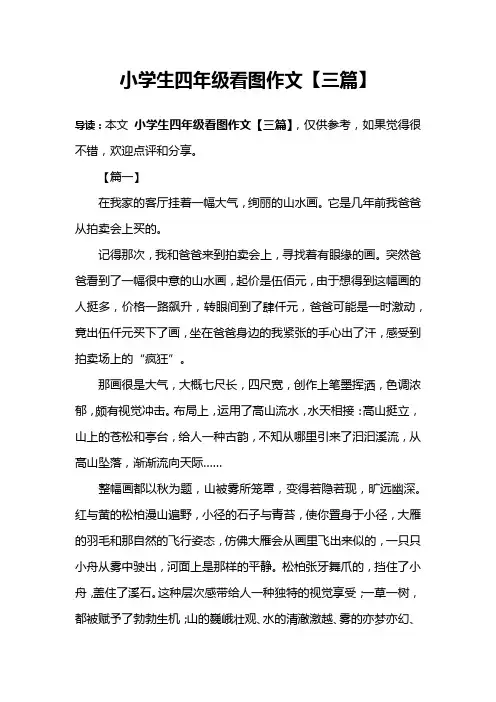 小学生四年级看图作文【三篇】

导读：本文 小学生四年级看图作文【三篇】，仅供参考，如果觉得很不错，欢迎点评和分享。

【篇一】

在我家的客厅挂着一幅大气，绚丽的山水画。它是几年前我爸爸从拍卖会上买的。

记得那次，我和爸爸来到拍卖会上，寻找着有眼缘的画。突然爸爸看到了一幅很中意的山水画，起价是伍佰元，由于想得到这幅画的人挺多，价格一路飙升，转眼间到了肆仟元，爸爸可能是一时激动，竟出伍仟元买下了画，坐在爸爸身边的我紧张的手心出了汗，感受到拍卖场上的“疯狂”。

那画很是大气，大概七尺长，四尺宽，创作上笔墨挥洒，色调浓郁，颇有视觉冲击。布局上，运用了高山流水，水天相接：高山挺立，山上的苍松和亭台，给人一种古韵，不知从哪里引来了汩汩溪流，从高山坠落，渐渐流向天际……

整幅画都以秋为题，山被雾所笼罩，变得若隐若现，旷远幽深。红与黄的松柏漫山遍野，小径的石子与青苔，使你置身于小径，大雁的羽毛和那自然的飞行姿态，仿佛大雁会从画里飞出来似的，一只只小舟从雾中驶出，河面上是那样的平静。松柏张牙舞爪的，挡住了小舟，盖住了溪石。这种层次感带给人一种独特的视觉享受，一草一树，都被赋予了勃勃生机；山的巍峨壮观、水的清澈激越、雾的亦梦亦幻、